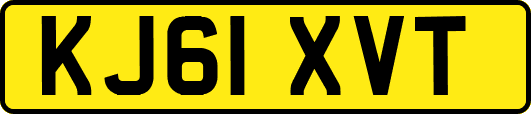 KJ61 XVT